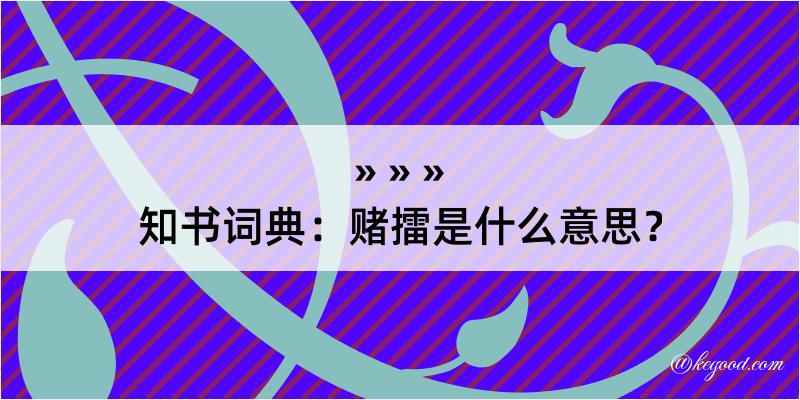 » » »
知书词典：赌擂是什么意思？
@kegood.com